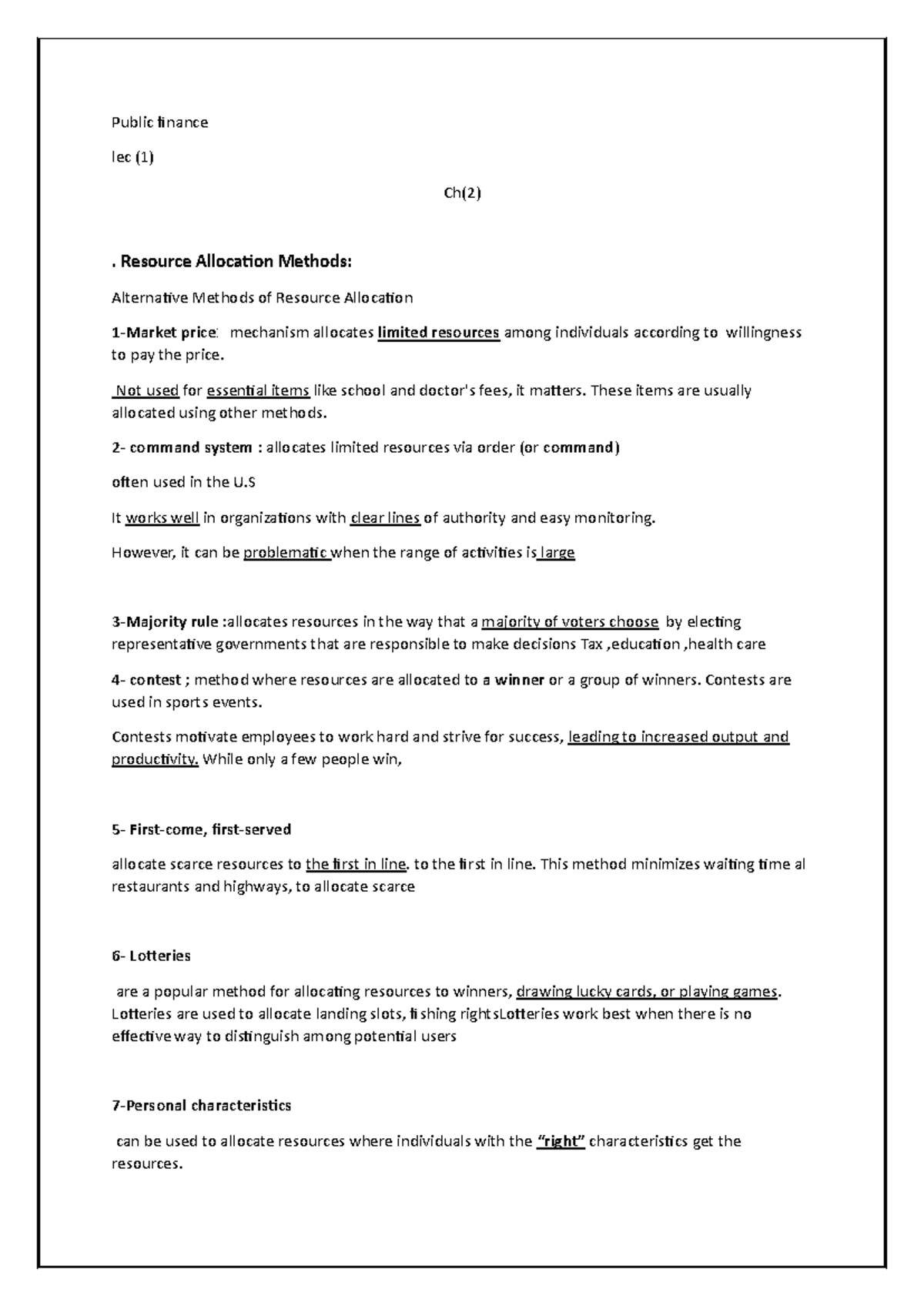 Public finance

lec (1)

Ch(2)

. Resource Allocation Methods:

Alternative Methods of Resource Allocation

1-Market price: mechanism allocates limited resources among individuals according to willingness to pay the price.

Not used for essential items like school and doctor's fees, it matters. These items are usually allocated using other methods.

2- command system : allocates limited resources via order (or command)

often used in the U.S

It works well in organizations with clear lines of authority and easy monitoring.

However, it can be problematic when the range of activities is large

3-Majority rule :allocates resources in the way that a majority of voters choose by electing representative governments that are responsible to make decisions Tax ,education ,health care

4- contest ; method where resources are allocated to a winner or a group of winners. Contests are used in sports events.

Contests motivate employees to work hard and strive for success, leading to increased output and productivity. While only a few people win,

5- First-come, first-served

allocate scarce resources to the first in line. to the first in line. This method minimizes waiting time al restaurants and highways, to allocate scarce

6- Lotteries

are a popular method for allocating resources to winners, drawing lucky cards, or playing games. Lotteries are used to allocate landing slots, fishing rightsLotteries work best when there is no effective way to distinguish among potential users

7-Personal characteristics

can be used to allocate resources where individuals with the "right" characteristics get the resources.